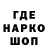 ГДЕ
НАРКО
ШОП